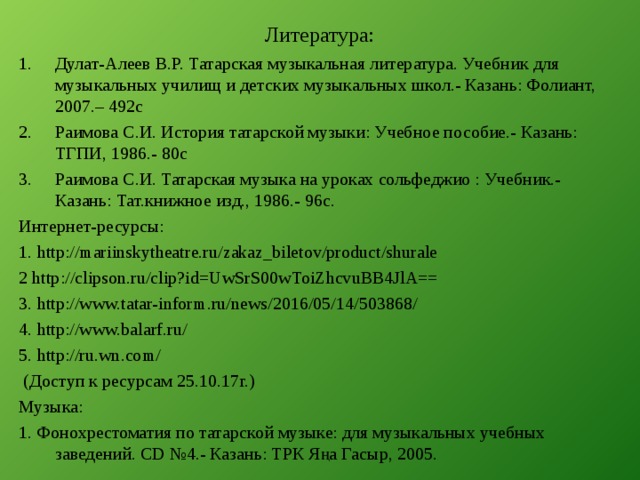 Литература:

1. Дулат-Алеев В.Р. Татарская музыкальная литература. Учебник для музыкальных училищ и детских музыкальных школ.- Казань: Фолиант, 2007.– 492с

2. Раимова С.И. История татарской музыки: Учебное пособие.- Казань: ТГПИ, 1986.- 80с

3. Раимова С.И. Татарская музыка на уроках сольфеджио : Учебник.- Казань: Тат.книжное изд., 1986.- 96с.

Интернет-ресурсы:

1. http://mariinskytheatre.ru/zakaz_biletov/product/shurale

2 http://clipson.ru/clip?id=UwSrS00wToiZhcvuBB4JlA==

3. http://www.tatar-inform.ru/news/2016/05/14/503868/

4. http://www.balarf.ru/

5. http://ru.wn.com/

(Доступ к ресурсам 25.10.17г.)

Музыка:

1. Фонохрестоматия по татарской музыке: для музыкальных учебных заведений. CD №4.- Казань: ТРК Яңа Гасыр, 2005.